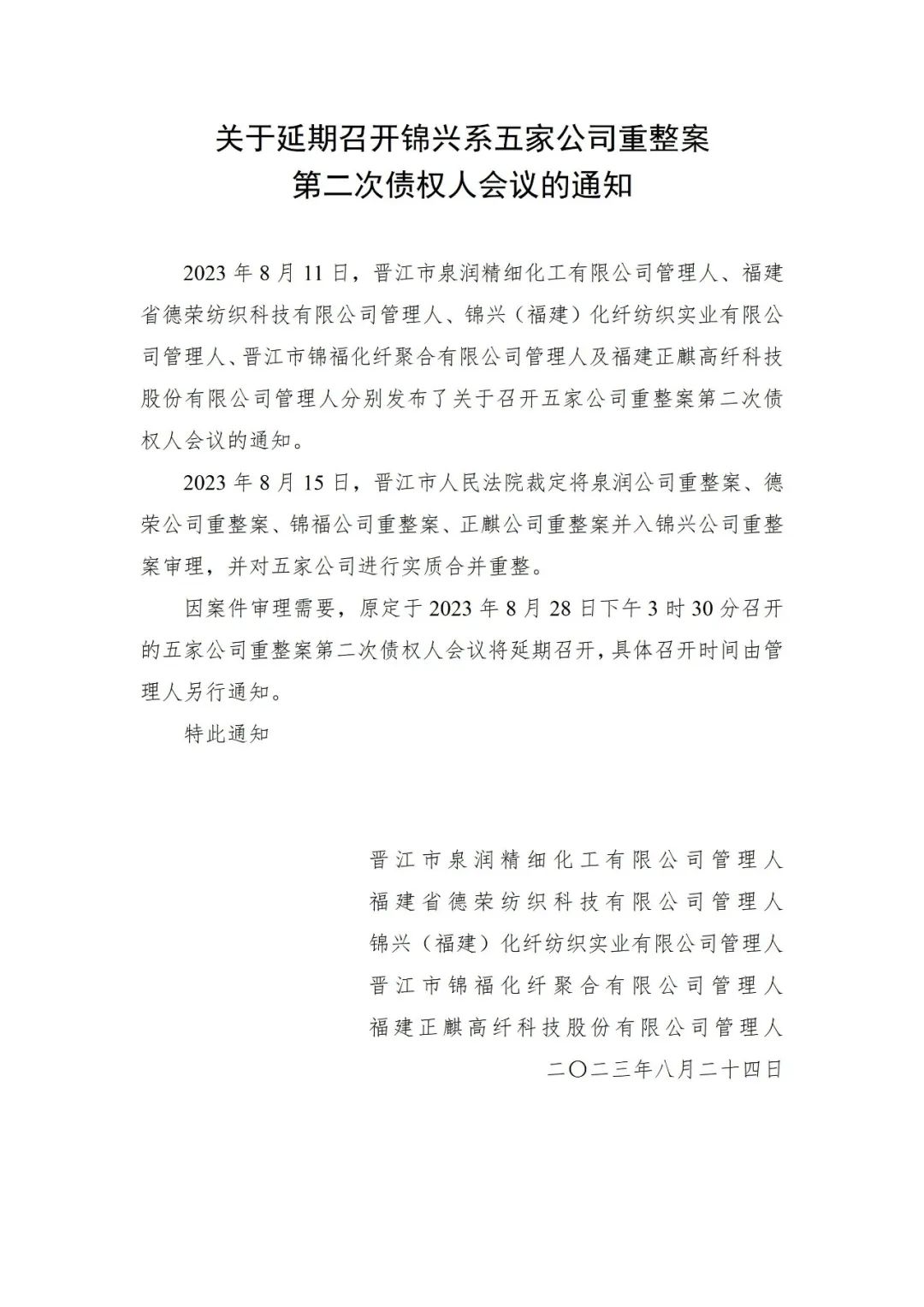 关于延期召开锦兴系五家公司重整案
第二次债权人会议的通知

2023 年 8 月 11 日，晋江市泉润精细化工有限公司管理人、福建省德荣纺织科技有限公司管理人、锦兴（福建）化纤纺织实业有限公司管理人、晋江市锦福化纤聚合有限公司管理人及福建正麒高纤科技股份有限公司管理人分别发布了关于召开五家公司重整案第二次债权人会议的通知。

2023 年 8 月 15 日，晋江市人民法院裁定将泉润公司重整案、德荣公司重整案、锦福公司重整案、正麒公司重整案并入锦兴公司重整案审理，并对五家公司进行实质合并重整。

因案件审理需要，原定于 2023 年 8 月 28 日下午 3 时 30 分召开的五家公司重整案第二次债权人会议将延期召开，具体召开时间由管理人另行通知。

特此通知

晋江市泉润精细化工有限公司管理人
福建省德荣纺织科技有限公司管理人
锦兴（福建）化纤纺织实业有限公司管理人
晋江市锦福化纤聚合有限公司管理人
福建正麒高纤科技股份有限公司管理人
二〇二三年八月二十四日